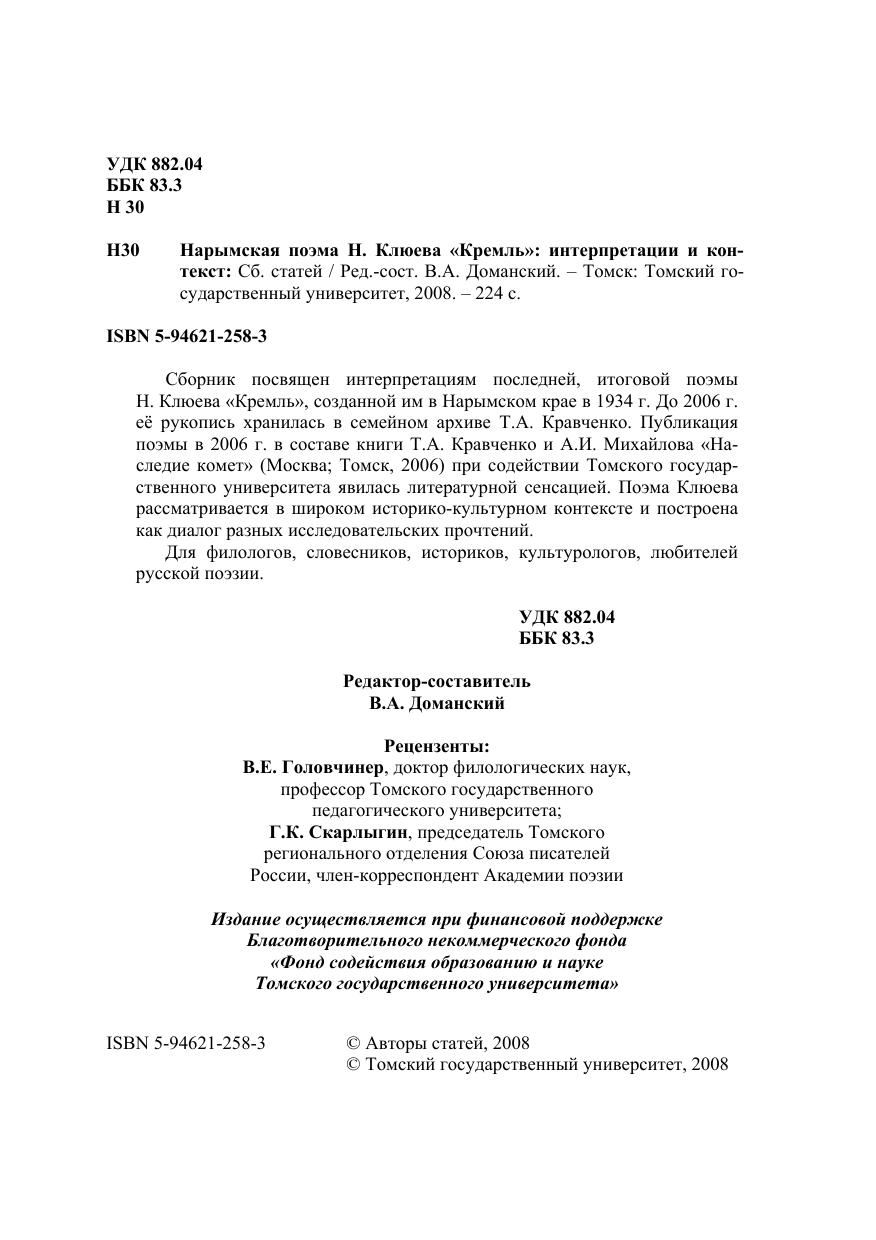 УДК 882.04
ББК 83.3
Н 30

Н30 Нарымская поэма Н. Клюева «Кремль»: интерпретации и контекст: Сб. статей / Ред.-сост. В.А. Доманский. – Томск: Томский государственный университет, 2008. – 224 с.

ISBN 5-94621-258-3

Сборник посвящен интерпретациям последней, итоговой поэмы Н. Клюева «Кремль», созданной им в Нарымском крае в 1934 г. До 2006 г. её рукопись хранилась в семейном архиве Т.А. Кравченко. Публикация поэмы в 2006 г. в составе книги Т.А. Кравченко и А.И. Михайлова «Наследие комет» (Москва; Томск, 2006) при содействии Томского государственного университета явилась литературной сенсацией. Поэма Клюева рассматривается в широком историко-культурном контексте и построена как диалог разных исследовательских прочтений.

Для филологов, словесников, историков, культурологов, любителей русской поэзии.

УДК 882.04
ББК 83.3

Редактор-составитель
В.А. Доманский

Рецензенты:
В.Е. Головчинер, доктор филологических наук, профессор Томского государственного педагогического университета;
Г.К. Скарлыгин, председатель Томского регионального отделения Союза писателей России, член-корреспондент Академии поэзии

Издание осуществляется при финансовой поддержке Благотворительного некоммерческого фонда «Фонд содействия образованию и науке Томского государственного университета»

ISBN 5-94621-258-3

© Авторы статей, 2008
© Томский государственный университет, 2008